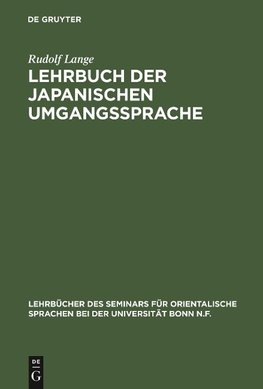 DE GRUYTER

Rudolf Lange

LEHRBUCH DER JAPANISCHEN UMGANGSSPRACHE

LEHRBÜCHER DES SEMINARS FÜR ORIENTALISCHE SPRACHEN BEI DER UNIVERSITÄT BONN N.F.

DE G